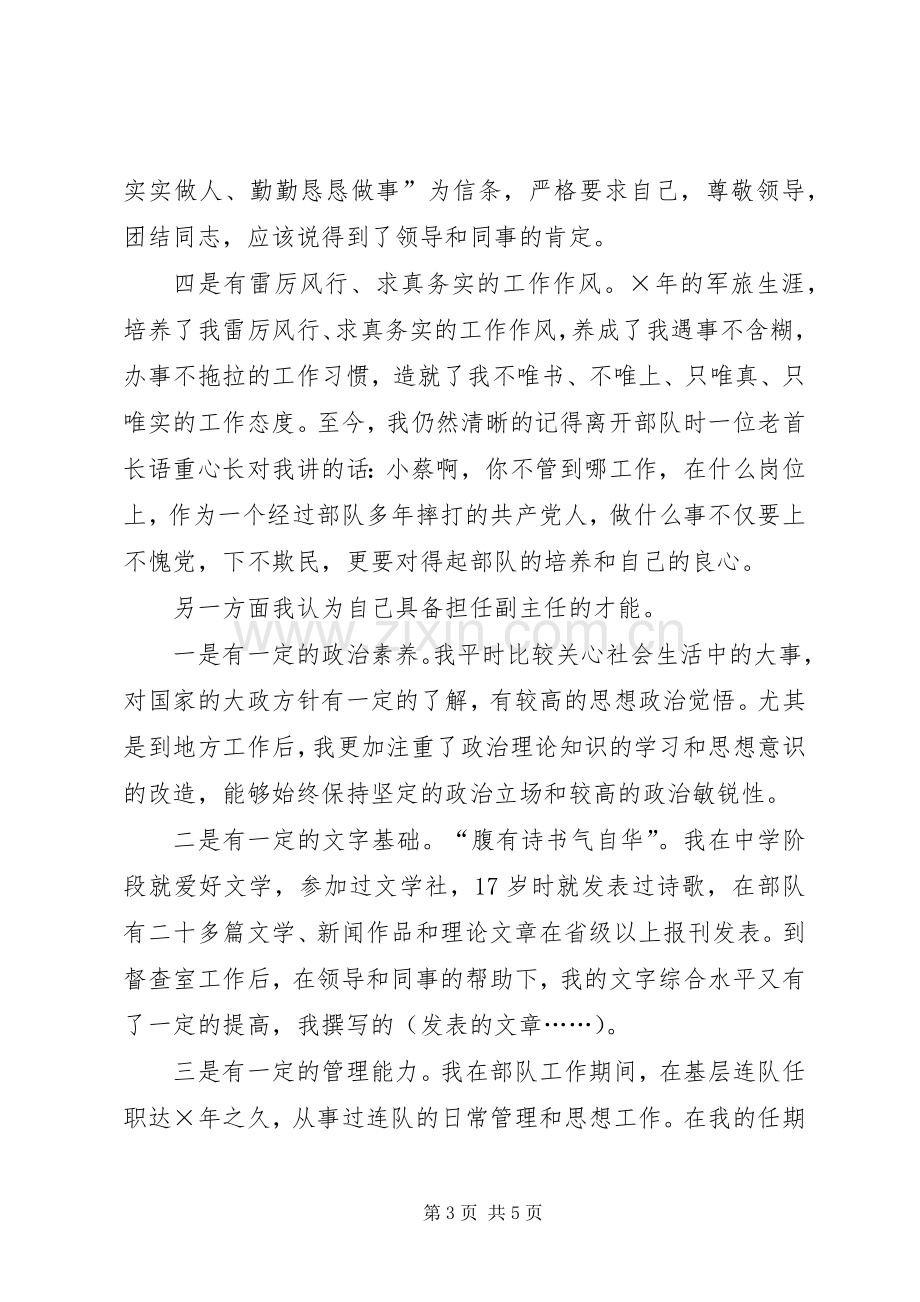 实实做人、勤勤恳恳做事”为信条，严格要求自己，尊敬领导，团结同志，应该说得到了领导和同事的肯定。

四是有雷厉风行、求真务实的工作作风。×年的军旅生涯，培养了我雷厉风行、求真务实的工作作风，养成了我遇事不含糊，办事不拖拉的工作习惯，造就了我不唯书、不唯上、只唯真、只唯实的工作态度。至今，我仍然清晰的记得离开部队时一位老首长语重心长对我讲的话：小蔡啊，你不管到哪工作，在什么岗位上，作为一个经过部队多年摔打的共产党人，做什么事不仅要上不愧党，下不欺民，更要对得起部队的培养和自己的良心。

另一方面我认为自己具备担任副主任的才能。

一是有一定的政治素养。我平时比较关心社会生活中的大事，对国家的大政方针有一定的了解，有较高的思想政治觉悟。尤其是到地方工作后，我更加注重了政治理论知识的学习和思想意识的改造，能够始终保持坚定的政治立场和较高的政治敏锐性。

二是有一定的文字基础。“腹有诗书气自华”。我在中学阶段就爱好文学，参加过文学社，17岁时就发表过诗歌，在部队有二十多篇文学、新闻作品和理论文章在省级以上报刊发表。到督查室工作后，在领导和同事的帮助下，我的文字综合水平又有了一定的提高，我撰写的（发表的文章……）。

三是有一定的管理能力。我在部队工作期间，在基层连队任职达×年之久，从事过连队的日常管理和思想工作。在我的任期

第3页 共5页

www.zixin.com.cn